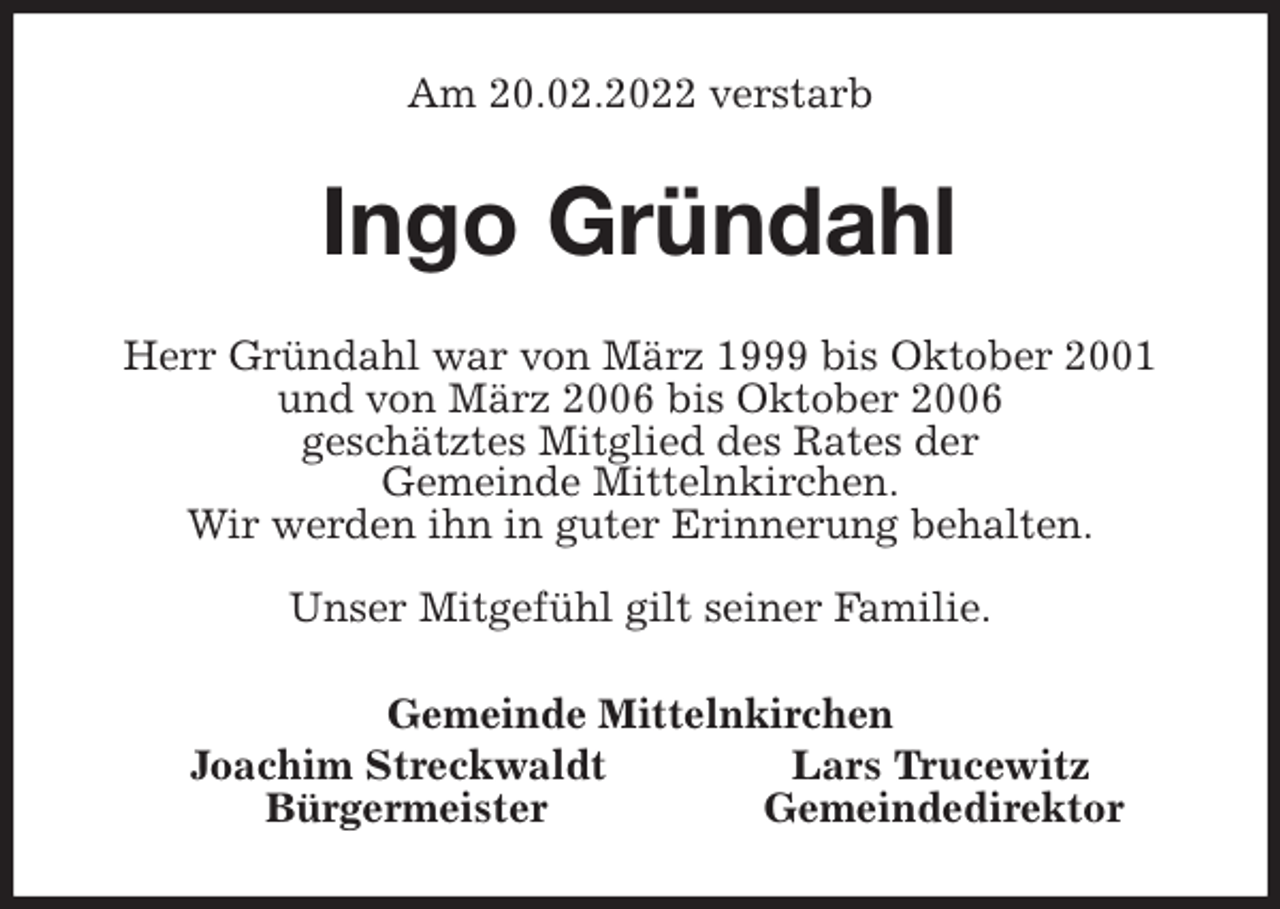 Am 20.02.2022 verstarb

Ingo Gründahl

Herr Gründahl war von März 1999 bis Oktober 2001 und von März 2006 bis Oktober 2006 geschätztes Mitglied des Rates der Gemeinde Mittelnkirchen. Wir werden ihn in guter Erinnerung behalten.

Unser Mitgefühl gilt seiner Familie.

Gemeinde Mittelnkirchen

Joachim Streckwaldt
Bürgermeister

Lars Trucewitz
Gemeindedirektor